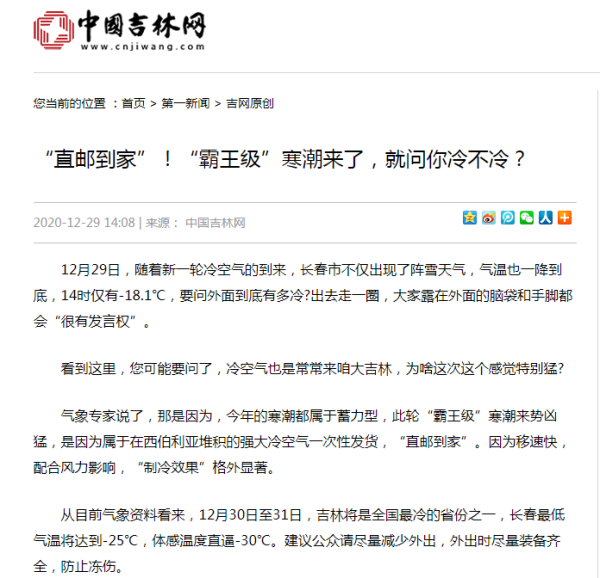 中国吉林网
www.cnjiwang.com

您当前的位置 ：首页 > 第一新闻 > 吉网原创

“直邮到家”！“霸王级”寒潮来了，就问你冷不冷？

2020-12-29 14:08 | 来源： 中国吉林网

12月29日，随着新一轮冷空气的到来，长春市不仅出现了阵雪天气，气温也一降到底，14时仅有-18.1℃，要问外面到底有多冷?出去走一圈，大家露在外面的脑袋和手脚都会“很有发言权”。

看到这里，您可能要问了，冷空气也是常常来咱大吉林，为啥这次这个感觉特别猛?

气象专家说了，那是因为，今年的寒潮都属于蓄力型，此轮“霸王级”寒潮来势凶猛，是因为属于在西伯利亚堆积的强大冷空气一次性发货，“直邮到家”。因为移速快，配合风力影响，“制冷效果”格外显著。

从目前气象资料看来，12月30日至31日，吉林将是全国最冷的省份之一，长春最低气温将达到-25℃，体感温度直逼-30℃。建议公众请尽量减少外出，外出时尽量装备齐全，防止冻伤。